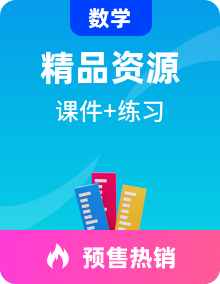 数学

精品资源

课件+练习

预售热销